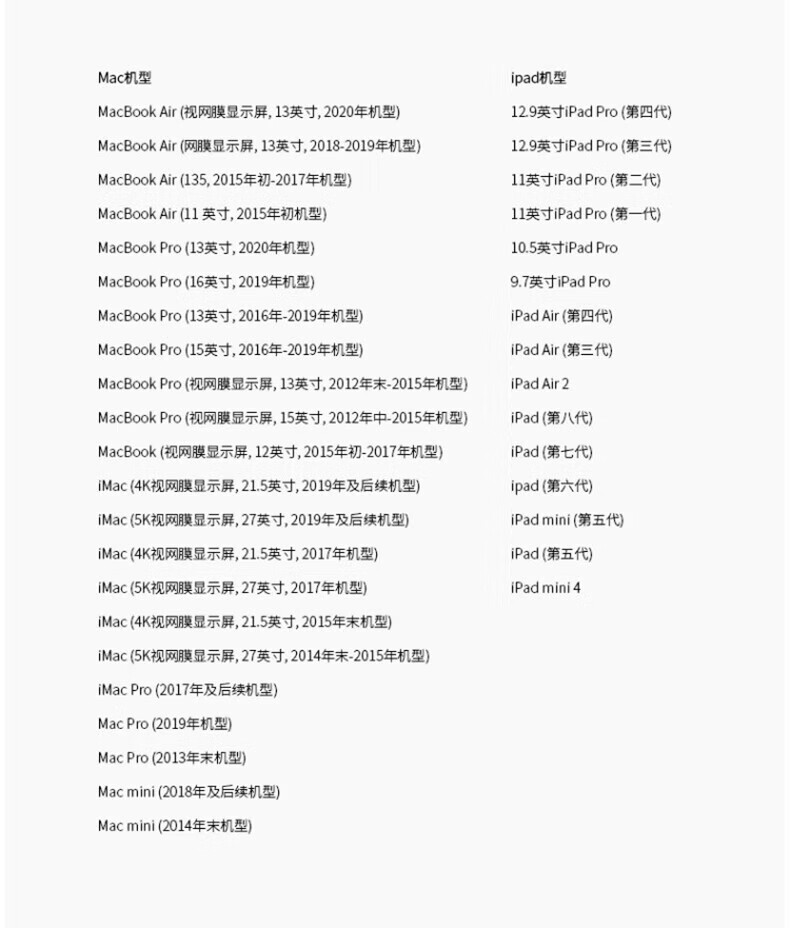 Mac机型

MacBook Air (视网膜显示屏, 13英寸, 2020年机型)

MacBook Air (网膜显示屏, 13英寸, 2018-2019年机型)

MacBook Air (135, 2015年初-2017年机型)

MacBook Air (11 英寸, 2015年初机型)

MacBook Pro (13英寸, 2020年机型)

MacBook Pro (16英寸, 2019年机型)

MacBook Pro (13英寸, 2016年-2019年机型)

MacBook Pro (15英寸, 2016年-2019年机型)

MacBook Pro (视网膜显示屏, 13英寸, 2012年末-2015年机型)

MacBook Pro (视网膜显示屏, 15英寸, 2012年中-2015年机型)

MacBook (视网膜显示屏, 12英寸, 2015年初-2017年机型)

iMac (4K视网膜显示屏, 21.5英寸, 2019年及后续机型)

iMac (5K视网膜显示屏, 27英寸, 2019年及后续机型)

iMac (4K视网膜显示屏, 21.5英寸, 2017年机型)

iMac (5K视网膜显示屏, 27英寸, 2017年机型)

iMac (4K视网膜显示屏, 21.5英寸, 2015年末机型)

iMac (5K视网膜显示屏, 27英寸, 2014年末-2015年机型)

iMac Pro (2017年及后续机型)

Mac Pro (2019年机型)

Mac Pro (2013年末机型)

Mac mini (2018年及后续机型)

Mac mini (2014年末机型)

ipad机型

12.9英寸iPad Pro (第四代)

12.9英寸iPad Pro (第三代)

11英寸iPad Pro (第二代)

11英寸iPad Pro (第一代)

10.5英寸iPad Pro

9.7英寸iPad Pro

iPad Air (第四代)

iPad Air (第三代)

iPad Air 2

iPad (第八代)

iPad (第七代)

ipad (第六代)

iPad mini (第五代)

iPad (第五代)

iPad mini 4